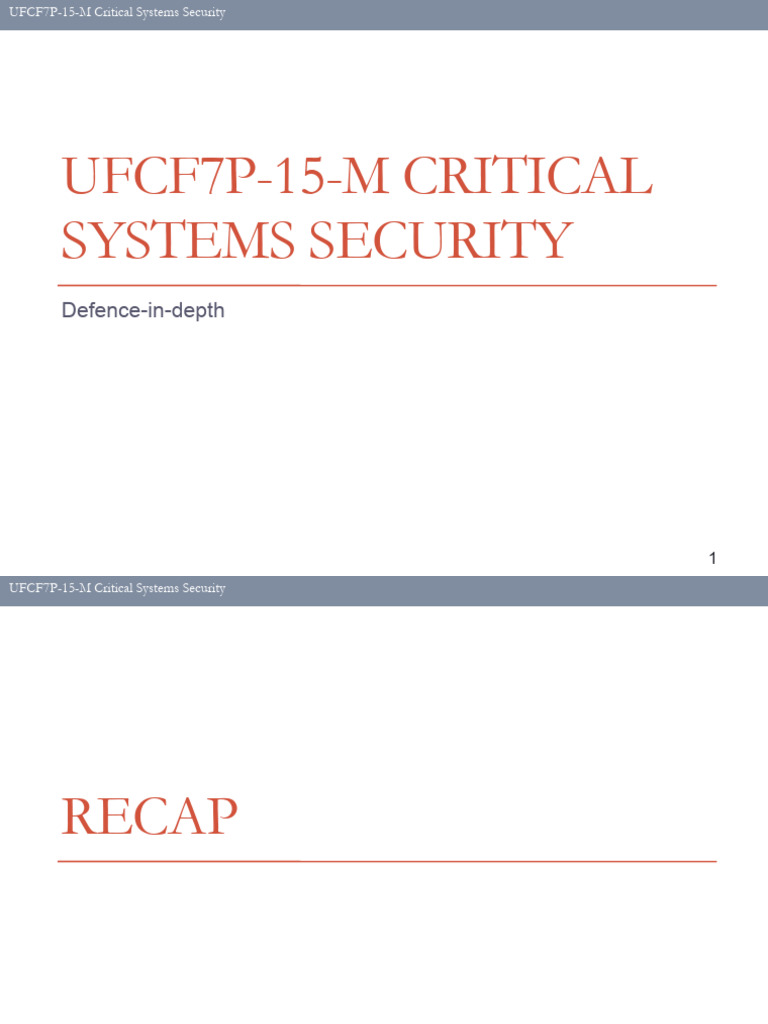 UFCF7P-15-M Critical Systems Security

UFCF7P-15-M CRITICAL SYSTEMS SECURITY

Defence-in-depth

1

UFCF7P-15-M Critical Systems Security

RECAP